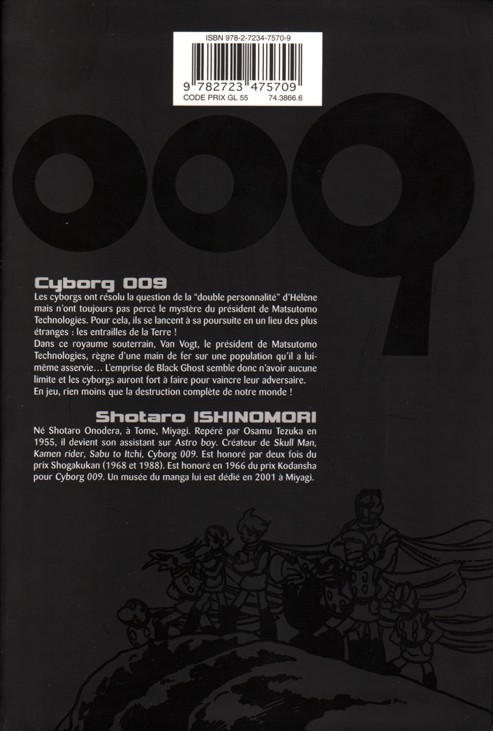 ISBN 978-2-7234-7570-9

9 782723 475709
CODE PRIX GL 55 74.3866.6

009

Cyborg 009

Les cyborgs ont résolu la question de la "double personnalité" d'Hélène mais n'ont toujours pas percé le mystère du président de Matsutomo Technologies. Pour cela, ils se lancent à sa poursuite en un lieu des plus étranges : les entrailles de la Terre !

Dans ce royaume souterrain, Van Vogt, le président de Matsutomo Technologies, règne d'une main de fer sur une population qu'il a lui-même asservie… L'emprise de Black Ghost semble donc n'avoir aucune limite et les cyborgs auront fort à faire pour vaincre leur adversaire. En jeu, rien moins que la destruction complète de notre monde !

Shotaro ISHINOMORI

Né Shotaro Onodera, à Tome, Miyagi. Repéré par Osamu Tezuka en 1955, il devient son assistant sur Astro boy. Créateur de Skull Man, Kamen rider, Sabu to Itchi, Cyborg 009. Est honoré par deux fois du prix Shogakukan (1968 et 1988). Est honoré en 1966 du prix Kodansha pour Cyborg 009. Un musée du manga lui est dédié en 2001 à Miyagi.